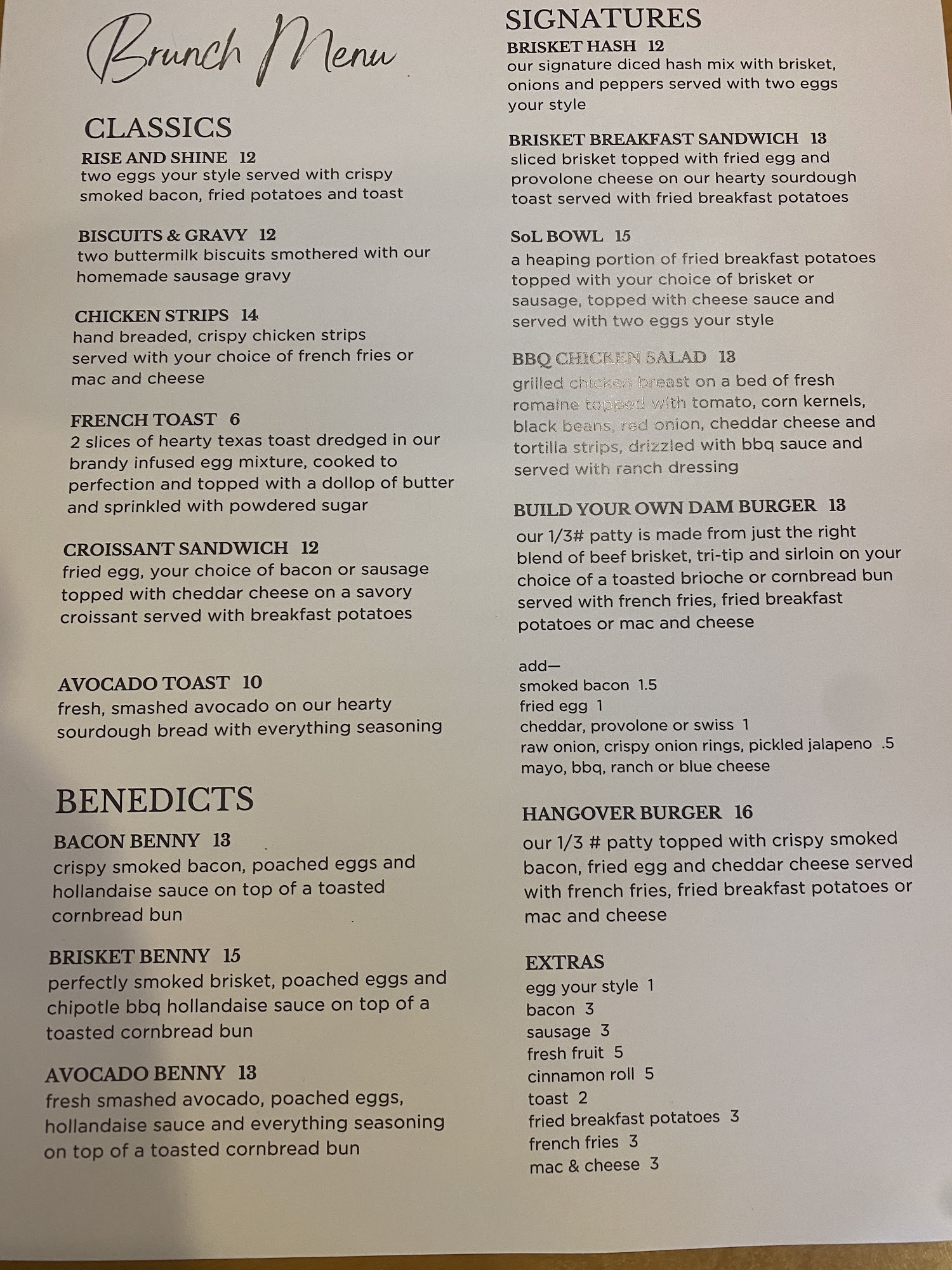 Brunch Menu

CLASSICS

RISE AND SHINE 12
two eggs your style served with crispy smoked bacon, fried potatoes and toast

BISCUITS & GRAVY 12
two buttermilk biscuits smothered with our homemade sausage gravy

CHICKEN STRIPS 14
hand breaded, crispy chicken strips served with your choice of french fries or mac and cheese

FRENCH TOAST 6
2 slices of hearty texas toast dredged in our brandy infused egg mixture, cooked to perfection and topped with a dollop of butter and sprinkled with powdered sugar

CROISSANT SANDWICH 12
fried egg, your choice of bacon or sausage topped with cheddar cheese on a savory croissant served with breakfast potatoes

AVOCADO TOAST 10
fresh, smashed avocado on our hearty sourdough bread with everything seasoning

BENEDICTS

BACON BENNY 13
crispy smoked bacon, poached eggs and hollandaise sauce on top of a toasted cornbread bun

BRISKET BENNY 15
perfectly smoked brisket, poached eggs and chipotle bbq hollandaise sauce on top of a toasted cornbread bun

AVOCADO BENNY 13
fresh smashed avocado, poached eggs, hollandaise sauce and everything seasoning on top of a toasted cornbread bun

SIGNATURES

BRISKET HASH 12
our signature diced hash mix with brisket, onions and peppers served with two eggs your style

BRISKET BREAKFAST SANDWICH 13
sliced brisket topped with fried egg and provolone cheese on our hearty sourdough toast served with fried breakfast potatoes

SoL BOWL 15
a heaping portion of fried breakfast potatoes topped with your choice of brisket or sausage, topped with cheese sauce and served with two eggs your style

BBQ CHICKEN SALAD 13
grilled chicken breast on a bed of fresh romaine topped with tomato, corn kernels, black beans, red onion, cheddar cheese and tortilla strips, drizzled with bbq sauce and served with ranch dressing

BUILD YOUR OWN DAM BURGER 13
our 1/3# patty is made from just the right blend of beef brisket, tri-tip and sirloin on your choice of a toasted brioche or cornbread bun served with french fries, fried breakfast potatoes or mac and cheese

add—
smoked bacon 1.5
fried egg 1
cheddar, provolone or swiss 1
raw onion, crispy onion rings, pickled jalapeno .5
mayo, bbq, ranch or blue cheese

HANGOVER BURGER 16
our 1/3 # patty topped with crispy smoked bacon, fried egg and cheddar cheese served with french fries, fried breakfast potatoes or mac and cheese

EXTRAS
egg your style 1
bacon 3
sausage 3
fresh fruit 5
cinnamon roll 5
toast 2
fried breakfast potatoes 3
french fries 3
mac & cheese 3